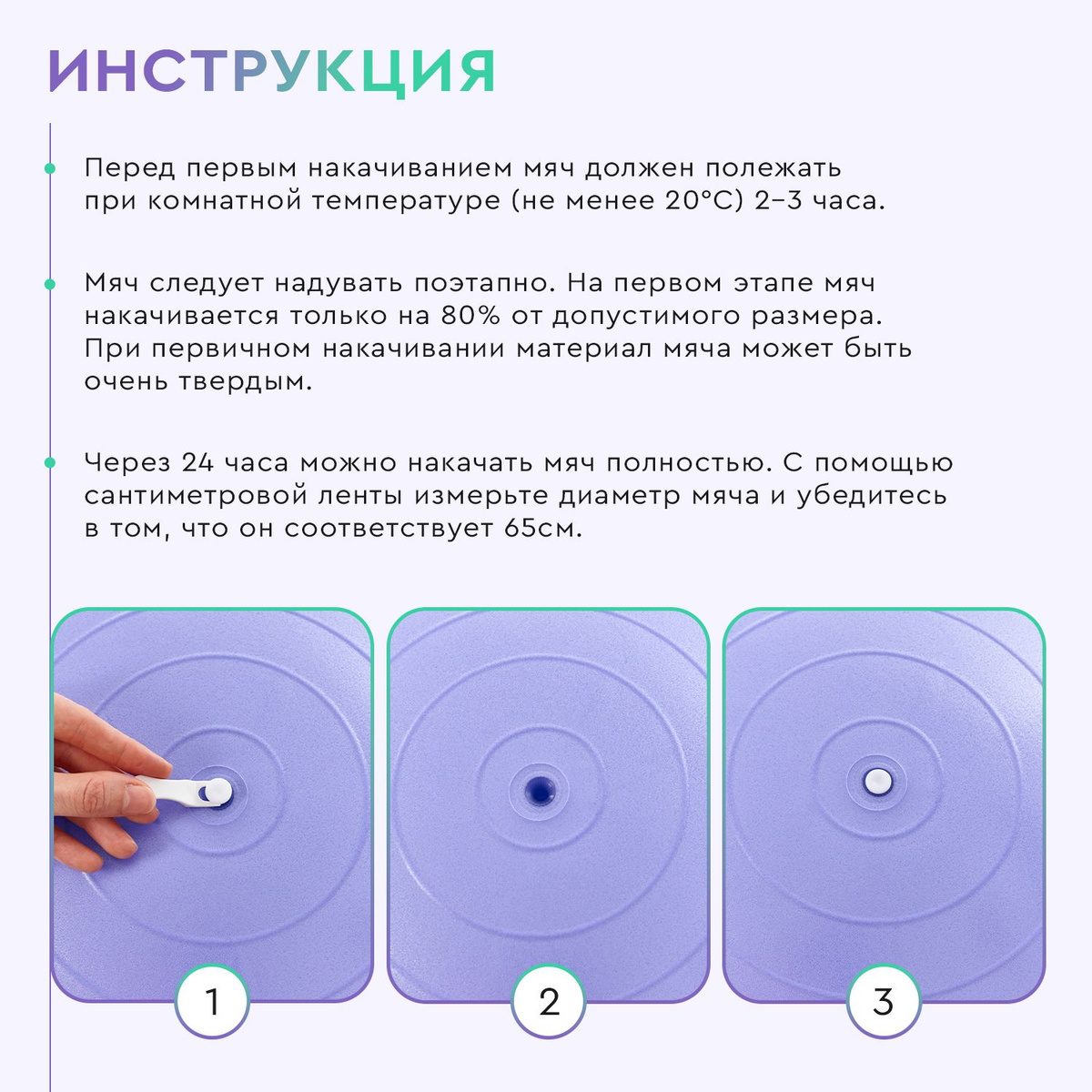 ИНСТРУКЦИЯ

Перед первым накачиванием мяч должен полежать при комнатной температуре (не менее 20°С) 2–3 часа.

Мяч следует надувать поэтапно. На первом этапе мяч накачивается только на 80% от допустимого размера. При первичном накачивании материал мяча может быть очень твердым.

Через 24 часа можно накачать мяч полностью. С помощью сантиметровой ленты измерьте диаметр мяча и убедитесь в том, что он соответствует 65см.

1

2

3